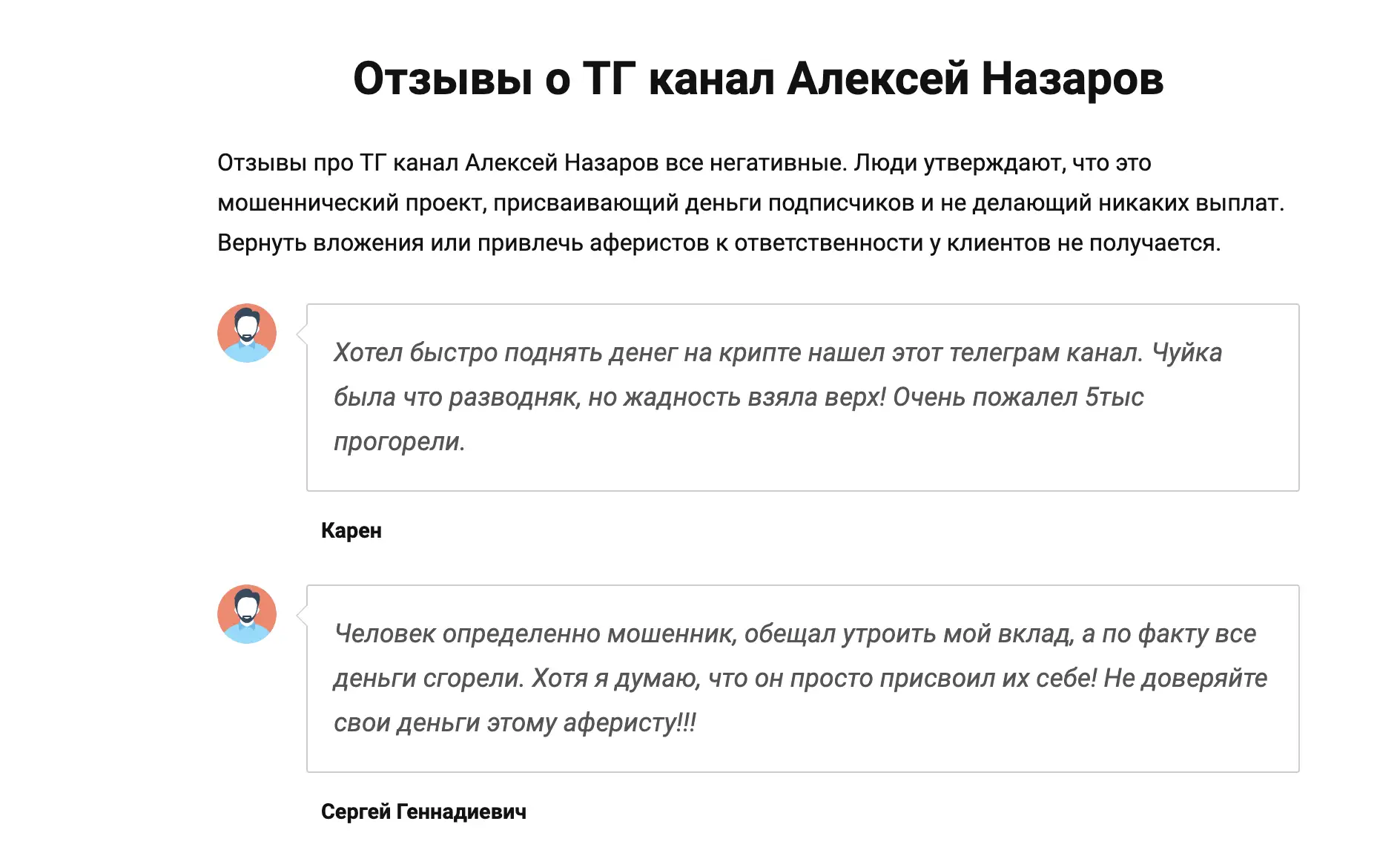 Отзывы о ТГ канал Алексей Назаров

Отзывы про ТГ канал Алексей Назаров все негативные. Люди утверждают, что это мошеннический проект, присваивающий деньги подписчиков и не делающий никаких выплат. Вернуть вложения или привлечь аферистов к ответственности у клиентов не получается.

Хотел быстро поднять денег на крипте нашел этот телеграм канал. Чуйка была что разводняк, но жадность взяла верх! Очень пожалел 5тыс прогорели.

Карен

Человек определенно мошенник, обещал утроить мой вклад, а по факту все деньги сгорели. Хотя я думаю, что он просто присвоил их себе! Не доверяйте свои деньги этому аферисту!!!

Сергей Геннадиевич